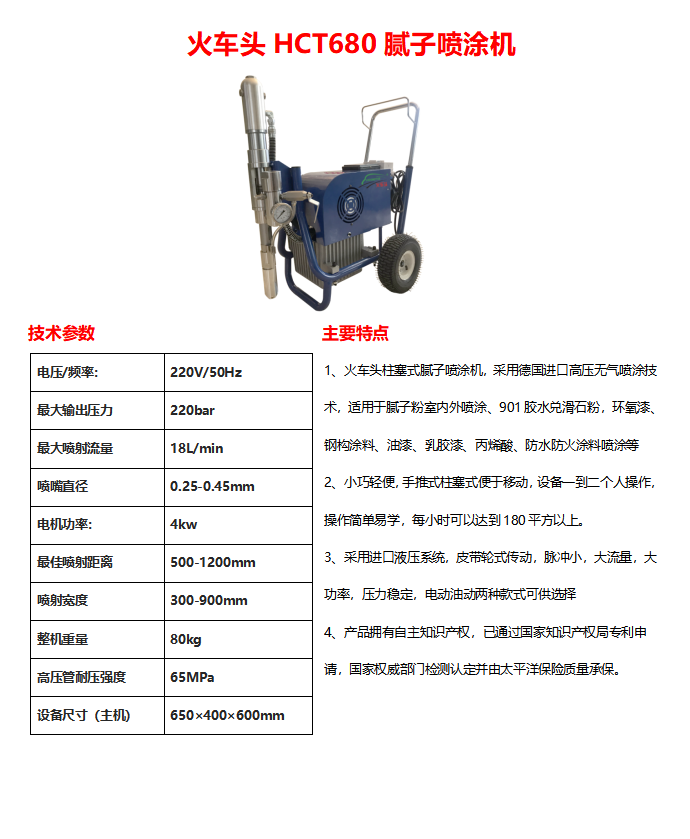 火车头 HCT680 腻子喷涂机

技术参数

| 电压/频率: | 220V/50Hz |
|---|---|
| 最大输出压力 | 220bar |
| 最大喷射流量 | 18L/min |
| 喷嘴直径 | 0.25-0.45mm |
| 电机功率: | 4kw |
| 最佳喷射距离 | 500-1200mm |
| 喷射宽度 | 300-900mm |
| 整机重量 | 80kg |
| 高压管耐压强度 | 65MPa |
| 设备尺寸（主机） | 650×400×600mm |

主要特点

1、火车头柱塞式腻子喷涂机，采用德国进口高压无气喷涂技术，适用于腻子粉室内外喷涂、901 胶水兑滑石粉，环氧漆、钢构涂料、油漆、乳胶漆、丙烯酸、防水防火涂料喷涂等

2、小巧轻便，手推式柱塞式便于移动，设备一到二个人操作，操作简单易学，每小时可以达到 180 平方以上。

3、采用进口液压系统，皮带轮式传动，脉冲小，大流量，大功率，压力稳定，电动油动两种款式可供选择

4、产品拥有自主知识产权，已通过国家知识产权局专利申请，国家权威部门检测认定并由太平洋保险质量承保。